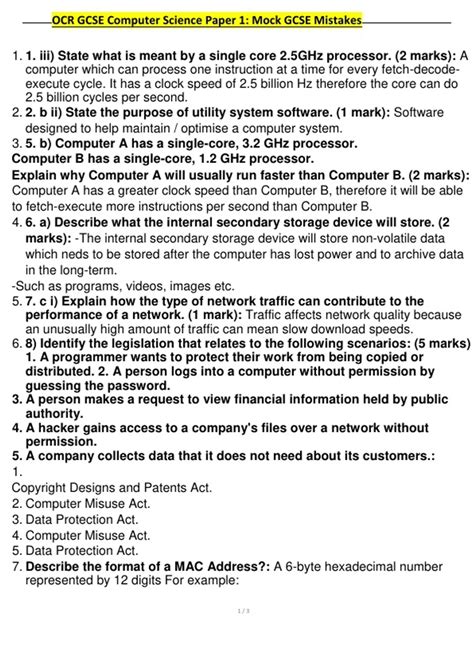 OCR GCSE Computer Science Paper 1: Mock GCSE Mistakes

1. 1. iii) State what is meant by a single core 2.5GHz processor. (2 marks): A computer which can process one instruction at a time for every fetch-decode-execute cycle. It has a clock speed of 2.5 billion Hz therefore the core can do 2.5 billion cycles per second.
2. 2. b ii) State the purpose of utility system software. (1 mark): Software designed to help maintain / optimise a computer system.
3. 5. b) Computer A has a single-core, 3.2 GHz processor.
Computer B has a single-core, 1.2 GHz processor.
Explain why Computer A will usually run faster than Computer B. (2 marks): Computer A has a greater clock speed than Computer B, therefore it will be able to fetch-execute more instructions per second than Computer B.
4. 6. a) Describe what the internal secondary storage device will store. (2 marks): -The internal secondary storage device will store non-volatile data which neds to be stored after the computer has lost power and to archive data in the long-term.
-Such as programs, videos, images etc.
5. 7. c i) Explain how the type of network traffic can contribute to the performance of a network. (1 mark): Traffic affects network quality because an unusually high amount of traffic can mean slow download speeds.
6. 8) Identify the legislation that relates to the following scenarios: (5 marks) 1. A programmer wants to protect their work from being copied or distributed. 2. A person logs into a computer without permission by guessing the password.
3. A person makes a request to view financial information held by public authority.
4. A hacker gains access to a company's files over a network without permission.
5. A company collects data that it does not need about its customers.:
1.
Copyright Designs and Patents Act.
2. Computer Misuse Act.
3. Data Protection Act.
4. Computer Misuse Act.
5. Data Protection Act.
7. Describe the format of a MAC Address?: A 6-byte hexadecimal number represented by 12 digits For example:

1 / 3